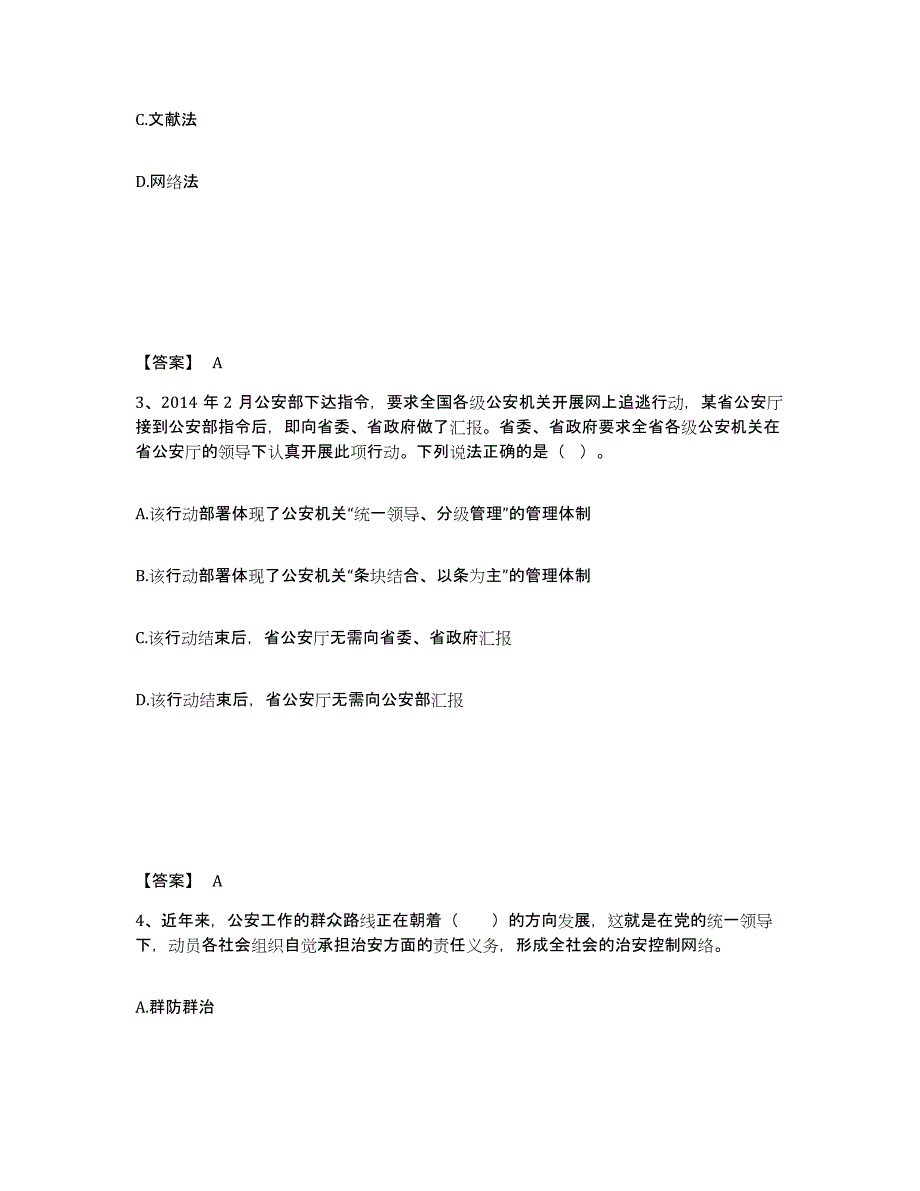 C.文献法

D.网络法

【答案】 A

3、2014 年 2 月公安部下达指令，要求全国各级公安机关开展网上追逃行动，某省公安厅接到公安部指令后，即向省委、省政府做了汇报。省委、省政府要求全省各级公安机关在省公安厅的领导下认真开展此项行动。下列说法正确的是（ ）。

A.该行动部署体现了公安机关“统一领导、分级管理”的管理体制

B.该行动部署体现了公安机关“条块结合、以条为主”的管理体制

C.该行动结束后，省公安厅无需向省委、省政府汇报

D.该行动结束后，省公安厅无需向公安部汇报

【答案】 A

4、近年来，公安工作的群众路线正在朝着（ ）的方向发展，这就是在党的统一领导下，动员各社会组织自觉承担治安方面的责任义务，形成全社会的治安控制网络。

A.群防群治